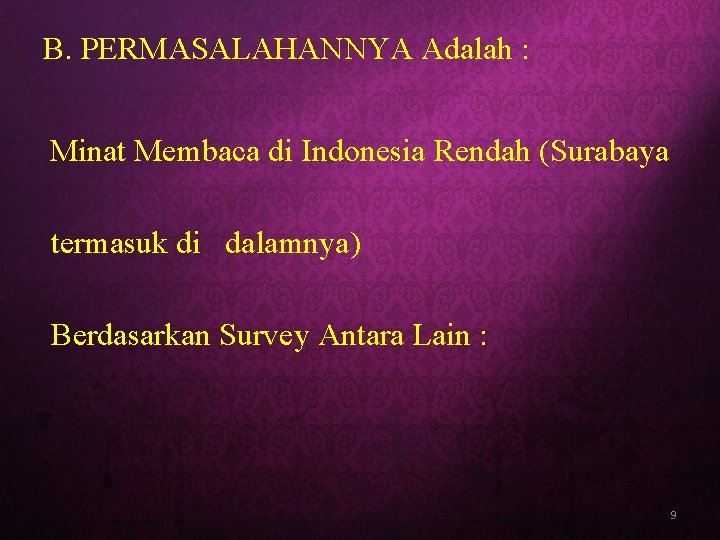 B. PERMASALAHANNYA Adalah :

Minat Membaca di Indonesia Rendah (Surabaya termasuk di dalamnya)

Berdasarkan Survey Antara Lain :

9